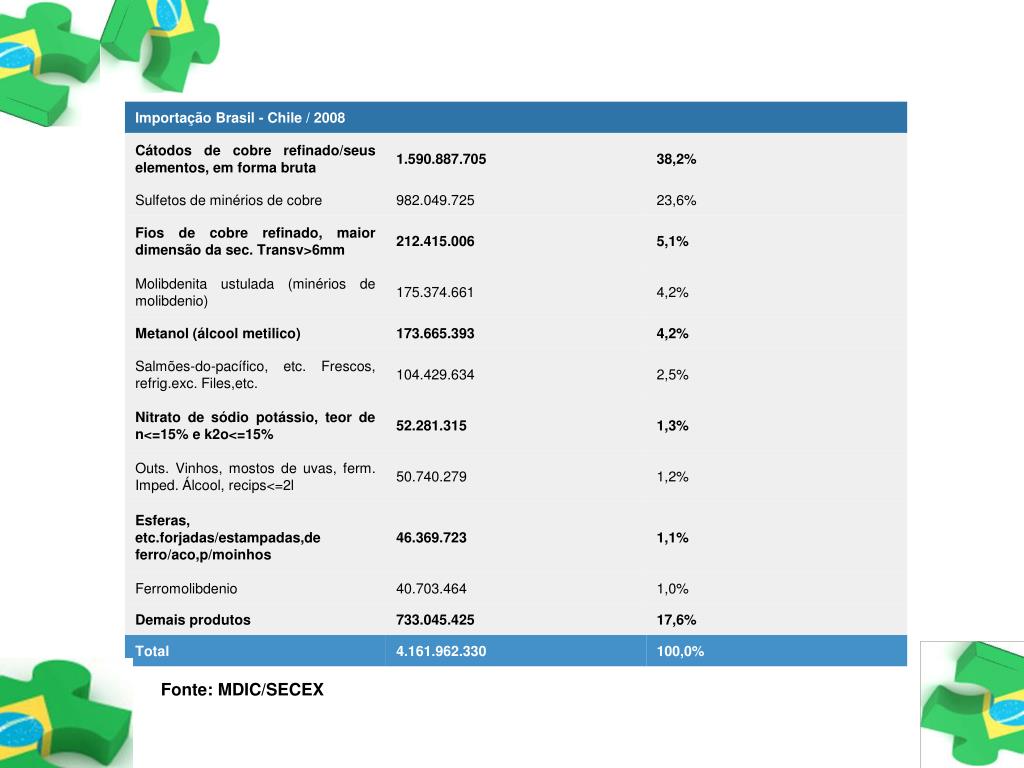 | Importação Brasil - Chile / 2008 | | |
|---|---|---|
| Cátodos de cobre refinado/seus elementos, em forma bruta | 1.590.887.705 | 38,2% |
| Sulfetos de minérios de cobre | 982.049.725 | 23,6% |
| Fios de cobre refinado, maior dimensão da sec. Transv>6mm | 212.415.006 | 5,1% |
| Molibdenita ustulada (minérios de molibdenio) | 175.374.661 | 4,2% |
| Metanol (álcool metilico) | 173.665.393 | 4,2% |
| Salmões-do-pacífico, etc. Frescos, refrig.exc. Files,etc. | 104.429.634 | 2,5% |
| Nitrato de sódio potássio, teor de n<=15% e k2o<=15% | 52.281.315 | 1,3% |
| Outs. Vinhos, mostos de uvas, ferm. Imped. Álcool, recips<=2l | 50.740.279 | 1,2% |
| Esferas, etc.forjadas/estampadas,de ferro/aco,p/moinhos | 46.369.723 | 1,1% |
| Ferromolibdenio | 40.703.464 | 1,0% |
| Demais produtos | 733.045.425 | 17,6% |
| Total | 4.161.962.330 | 100,0% |

Fonte: MDIC/SECEX